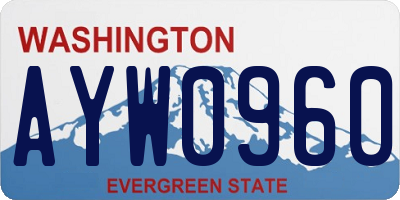 WASHINGTON
AYW0960
EVERGREEN STATE